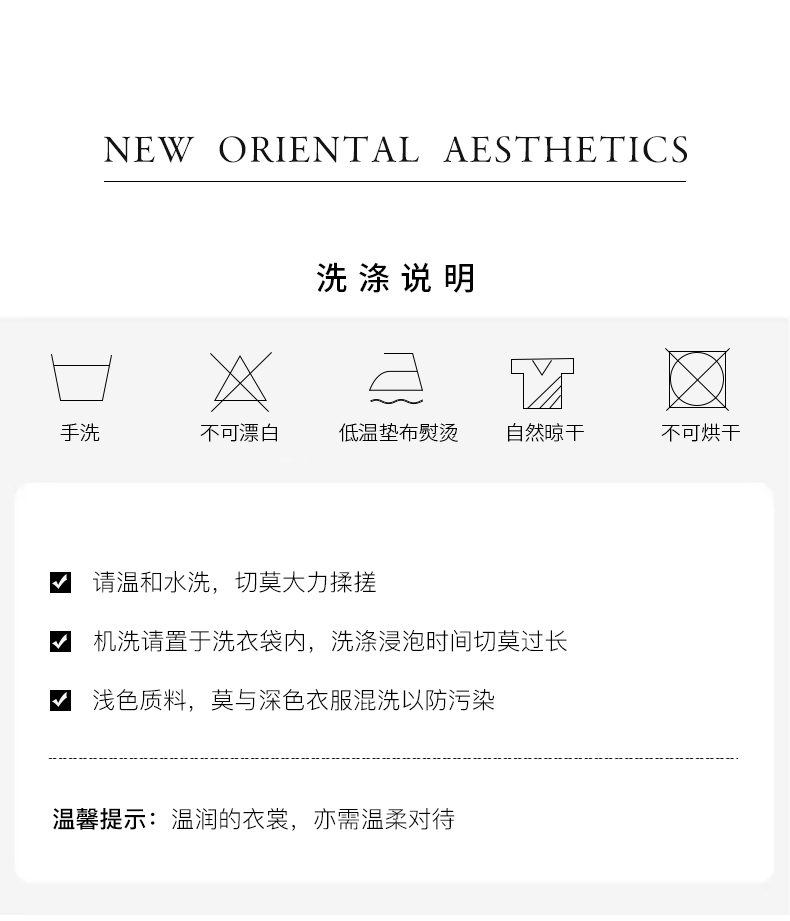 NEW ORIENTAL AESTHETICS

洗涤说明

手洗 不可漂白 低温垫布熨烫 自然晾干 不可烘干

☑ 请温和水洗，切莫大力揉搓

☑ 机洗请置于洗衣袋内，洗涤浸泡时间切莫过长

☑ 浅色质料，莫与深色衣服混洗以防污染

温馨提示：温润的衣裳，亦需温柔对待